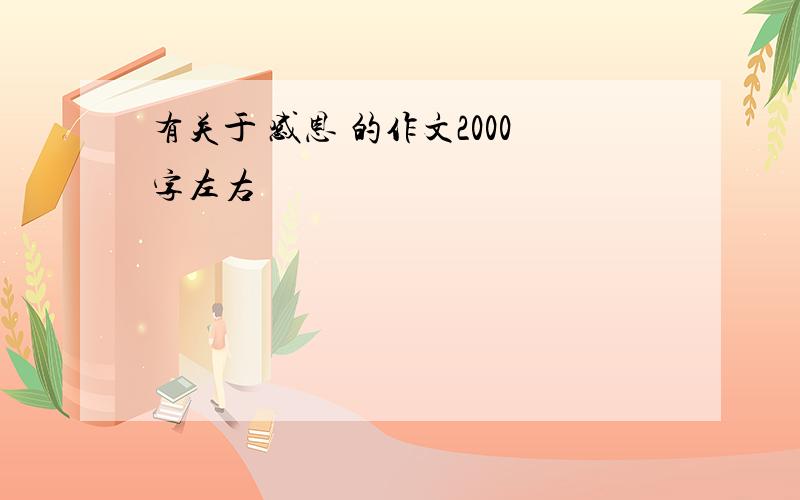 有关于 感恩 的作文2000字左右